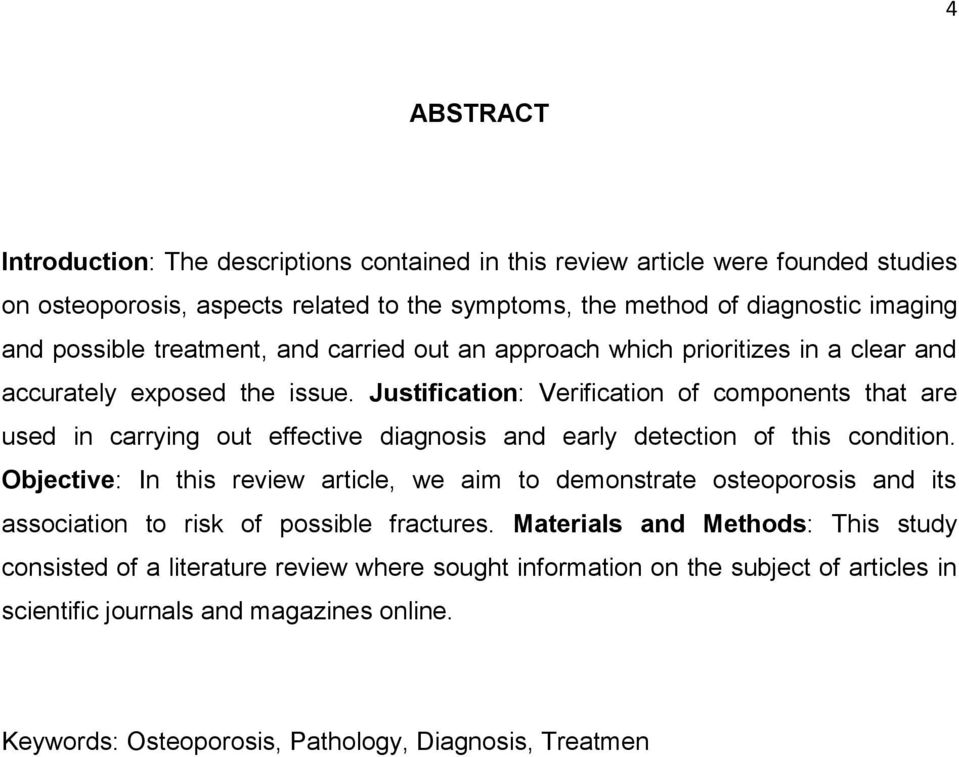 4

ABSTRACT

Introduction: The descriptions contained in this review article were founded studies on osteoporosis, aspects related to the symptoms, the method of diagnostic imaging and possible treatment, and carried out an approach which prioritizes in a clear and accurately exposed the issue. Justification: Verification of components that are used in carrying out effective diagnosis and early detection of this condition. Objective: In this review article, we aim to demonstrate osteoporosis and its association to risk of possible fractures. Materials and Methods: This study consisted of a literature review where sought information on the subject of articles in scientific journals and magazines online.

Keywords: Osteoporosis, Pathology, Diagnosis, Treatmen